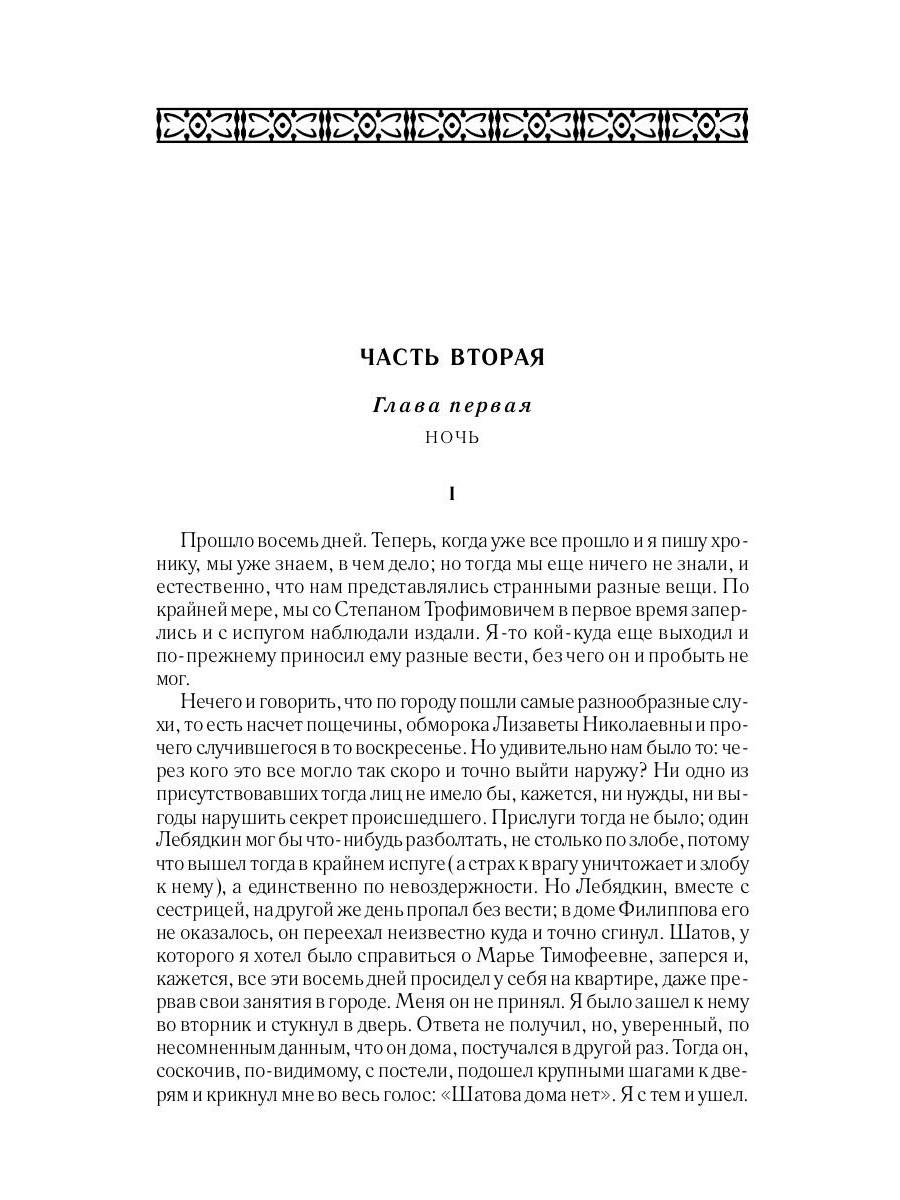 ЧАСТЬ ВТОРАЯ

Глава первая

НОЧЬ

I

Прошло восемь дней. Теперь, когда уже все прошло и я пишу хронику, мы уже знаем, в чем дело; но тогда мы еще ничего не знали, и естественно, что нам представлялись странными разные вещи. По крайней мере, мы со Степаном Трофимовичем в первое время заперлись и с испугом наблюдали издали. Я-то кой-куда еще выходил и по-прежнему приносил ему разные вести, без чего он и пробыть не мог.

Нечего и говорить, что по городу пошли самые разнообразные слухи, то есть насчет пощечины, обморока Лизаветы Николаевны и прочего случившегося в то воскресенье. Но удивительно нам было то: через кого это все могло так скоро и точно выйти наружу? Ни одно из присутствовавших тогда лиц не имело бы, кажется, ни нужды, ни выгоды нарушить секрет происшедшего. Прислуги тогда не было; один Лебядкин мог бы что-нибудь разболтать, не столько по злобе, потому что вышел тогда в крайнем испуге (а страх к врагу уничтожает и злобу к нему), а единственно по невоздержности. Но Лебядкин, вместе с сестрицей, на другой же день пропал без вести; в доме Филиппова его не оказалось, он переехал неизвестно куда и точно сгинул. Шатов, у которого я хотел было справиться о Марье Тимофеевне, заперся и, кажется, все эти восемь дней просидел у себя на квартире, даже прервав свои занятия в городе. Меня он не принял. Я было зашел к нему во вторник и стукнул в дверь. Ответа не получил, но, уверенный, по несомненным данным, что он дома, постучался в другой раз. Тогда он, соскочив, по-видимому, с постели, подошел крупными шагами к дверям и крикнул мне во весь голос: «Шатова дома нет». Я с тем и ушел.